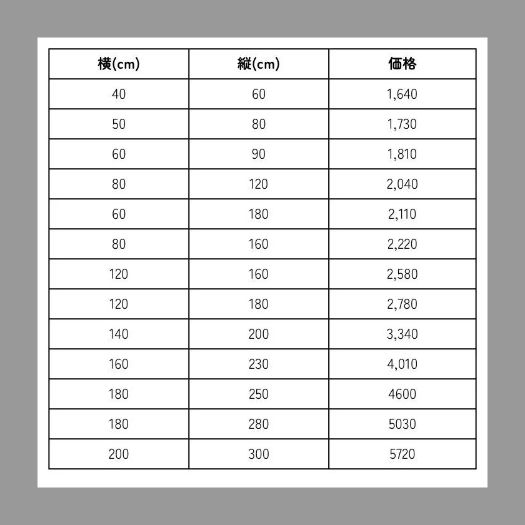 | 横(cm) | 縦(cm) | 価格 |
|---|---|---|
| 40 | 60 | 1,640 |
| 50 | 80 | 1,730 |
| 60 | 90 | 1,810 |
| 80 | 120 | 2,040 |
| 60 | 180 | 2,110 |
| 80 | 160 | 2,220 |
| 120 | 160 | 2,580 |
| 120 | 180 | 2,780 |
| 140 | 200 | 3,340 |
| 160 | 230 | 4,010 |
| 180 | 250 | 4600 |
| 180 | 280 | 5030 |
| 200 | 300 | 5720 |